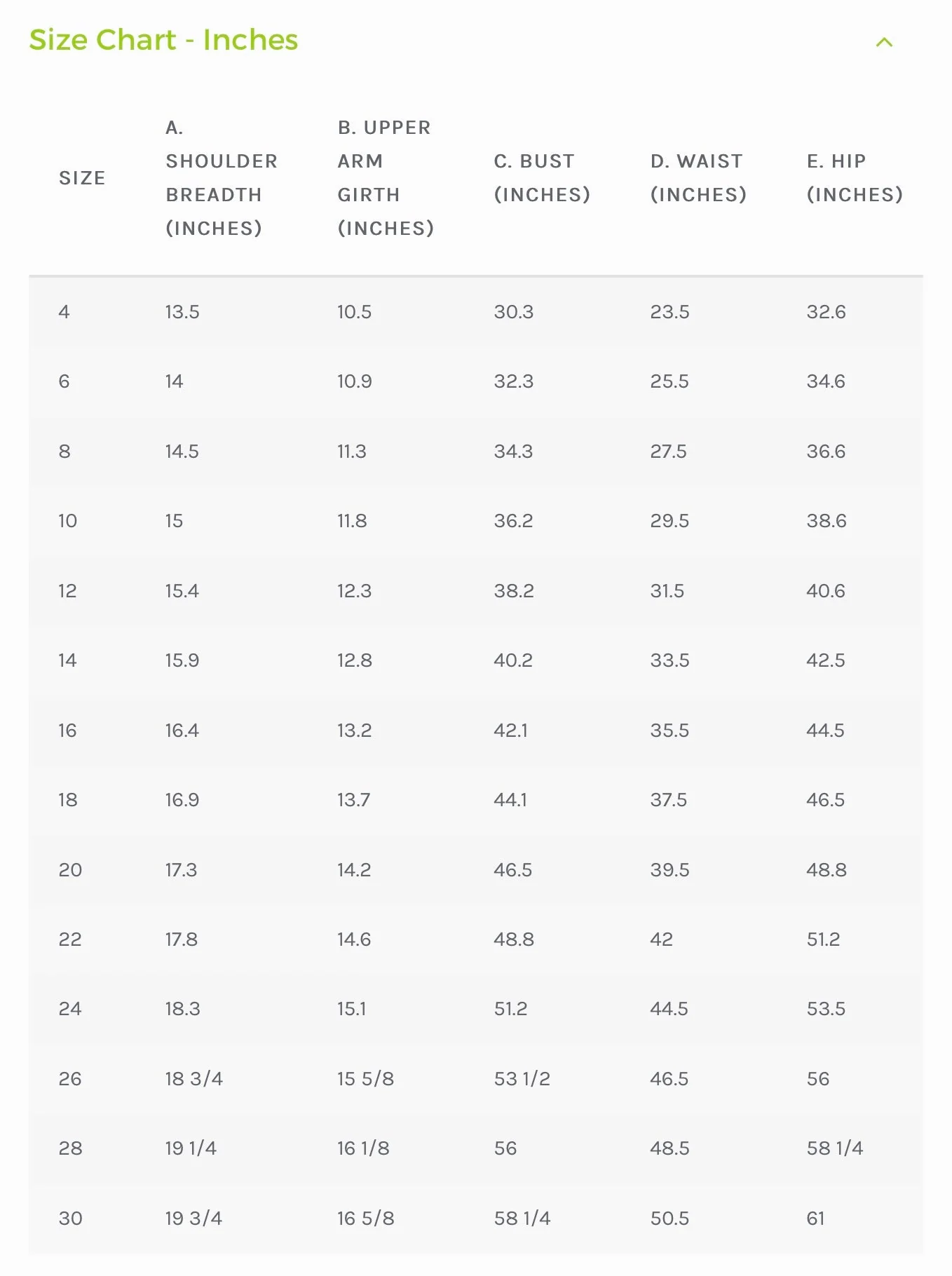 Size Chart - Inches

| SIZE | A. SHOULDER BREADTH (INCHES) | B. UPPER ARM GIRTH (INCHES) | C. BUST (INCHES) | D. WAIST (INCHES) | E. HIP (INCHES) |
|---|---|---|---|---|---|
| 4 | 13.5 | 10.5 | 30.3 | 23.5 | 32.6 |
| 6 | 14 | 10.9 | 32.3 | 25.5 | 34.6 |
| 8 | 14.5 | 11.3 | 34.3 | 27.5 | 36.6 |
| 10 | 15 | 11.8 | 36.2 | 29.5 | 38.6 |
| 12 | 15.4 | 12.3 | 38.2 | 31.5 | 40.6 |
| 14 | 15.9 | 12.8 | 40.2 | 33.5 | 42.5 |
| 16 | 16.4 | 13.2 | 42.1 | 35.5 | 44.5 |
| 18 | 16.9 | 13.7 | 44.1 | 37.5 | 46.5 |
| 20 | 17.3 | 14.2 | 46.5 | 39.5 | 48.8 |
| 22 | 17.8 | 14.6 | 48.8 | 42 | 51.2 |
| 24 | 18.3 | 15.1 | 51.2 | 44.5 | 53.5 |
| 26 | 18 3/4 | 15 5/8 | 53 1/2 | 46.5 | 56 |
| 28 | 19 1/4 | 16 1/8 | 56 | 48.5 | 58 1/4 |
| 30 | 19 3/4 | 16 5/8 | 58 1/4 | 50.5 | 61 |